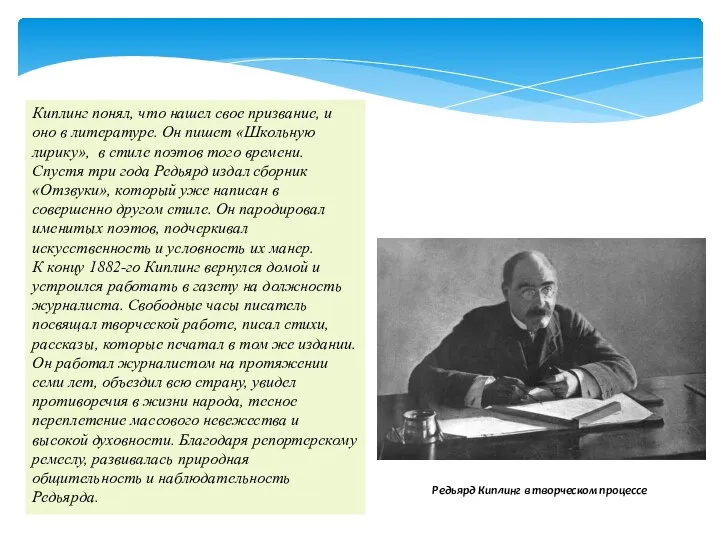 Киплинг понял, что нашел свое призвание, и оно в литературе. Он пишет «Школьную лирику», в стиле поэтов того времени. Спустя три года Редьярд издал сборник «Отзвуки», который уже написан в совершенно другом стиле. Он пародировал именитых поэтов, подчеркивал искусственность и условность их манер. К концу 1882-го Киплинг вернулся домой и устроился работать в газету на должность журналиста. Свободные часы писатель посвящал творческой работе, писал стихи, рассказы, которые печатал в том же издании. Он работал журналистом на протяжении семи лет, объездил всю страну, увидел противоречия в жизни народа, тесное переплетение массового невежества и высокой духовности. Благодаря репортерскому ремеслу, развивалась природная общительность и наблюдательность Редьярда.

Редьярд Киплинг в творческом процессе